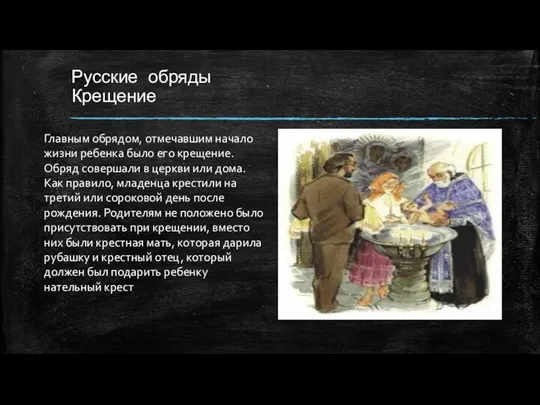 Русские обряды
Крещение

Главным обрядом, отмечавшим начало жизни ребенка было его крещение. Обряд совершали в церкви или дома. Как правило, младенца крестили на третий или сороковой день после рождения. Родителям не положено было присутствовать при крещении, вместо них были крестная мать, которая дарила рубашку и крестный отец, который должен был подарить ребенку нательный крест